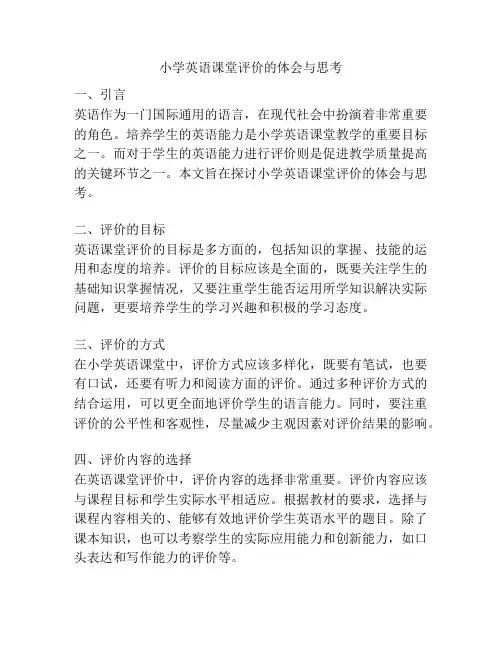 小学英语课堂评价的体会与思考

一、引言
英语作为一门国际通用的语言，在现代社会中扮演着非常重要的角色。培养学生的英语能力是小学英语课堂教学的重要目标之一。而对于学生的英语能力进行评价则是促进教学质量提高的关键环节之一。本文旨在探讨小学英语课堂评价的体会与思考。

二、评价的目标
英语课堂评价的目标是多方面的，包括知识的掌握、技能的运用和态度的培养。评价的目标应该是全面的，既要关注学生的基础知识掌握情况，又要注重学生能否运用所学知识解决实际问题，更要培养学生的学习兴趣和积极的学习态度。

三、评价的方式
在小学英语课堂中，评价方式应该多样化，既要有笔试，也要有口试，还要有听力和阅读方面的评价。通过多种评价方式的结合运用，可以更全面地评价学生的语言能力。同时，要注重评价的公平性和客观性，尽量减少主观因素对评价结果的影响。

四、评价内容的选择
在英语课堂评价中，评价内容的选择非常重要。评价内容应该与课程目标和学生实际水平相适应。根据教材的要求，选择与课程内容相关的、能够有效地评价学生英语水平的题目。除了课本知识，也可以考察学生的实际应用能力和创新能力，如口头表达和写作能力的评价等。